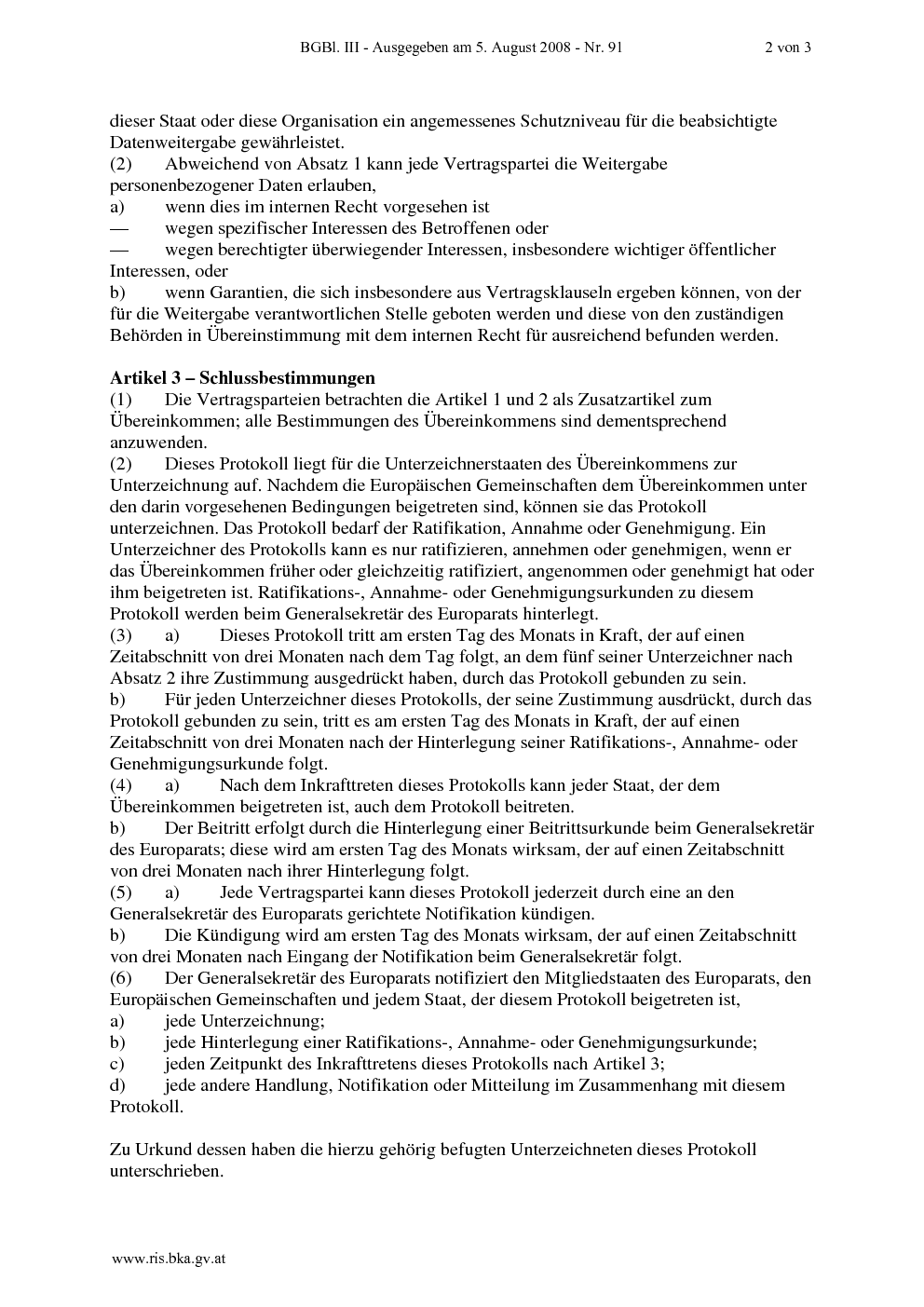 BGBl. III - Ausgegeben am 5. August 2008 - Nr. 91 2 von 3

dieser Staat oder diese Organisation ein angemessenes Schutzniveau für die beabsichtigte Datenweitergabe gewährleistet.
(2) Abweichend von Absatz 1 kann jede Vertragspartei die Weitergabe personenbezogener Daten erlauben,
a) wenn dies im internen Recht vorgesehen ist
— wegen spezifischer Interessen des Betroffenen oder
— wegen berechtigter überwiegender Interessen, insbesondere wichtiger öffentlicher Interessen, oder
b) wenn Garantien, die sich insbesondere aus Vertragsklauseln ergeben können, von der für die Weitergabe verantwortlichen Stelle geboten werden und diese von den zuständigen Behörden in Übereinstimmung mit dem internen Recht für ausreichend befunden werden.

Artikel 3 – Schlussbestimmungen
(1) Die Vertragsparteien betrachten die Artikel 1 und 2 als Zusatzartikel zum Übereinkommen; alle Bestimmungen des Übereinkommens sind dementsprechend anzuwenden.
(2) Dieses Protokoll liegt für die Unterzeichnerstaaten des Übereinkommens zur Unterzeichnung auf. Nachdem die Europäischen Gemeinschaften dem Übereinkommen unter den darin vorgesehenen Bedingungen beigetreten sind, können sie das Protokoll unterzeichnen. Das Protokoll bedarf der Ratifikation, Annahme oder Genehmigung. Ein Unterzeichner des Protokolls kann es nur ratifizieren, annehmen oder genehmigen, wenn er das Übereinkommen früher oder gleichzeitig ratifiziert, angenommen oder genehmigt hat oder ihm beigetreten ist. Ratifikations-, Annahme- oder Genehmigungsurkunden zu diesem Protokoll werden beim Generalsekretär des Europarats hinterlegt.
(3) a) Dieses Protokoll tritt am ersten Tag des Monats in Kraft, der auf einen Zeitabschnitt von drei Monaten nach dem Tag folgt, an dem fünf seiner Unterzeichner nach Absatz 2 ihre Zustimmung ausgedrückt haben, durch das Protokoll gebunden zu sein.
b) Für jeden Unterzeichner dieses Protokolls, der seine Zustimmung ausdrückt, durch das Protokoll gebunden zu sein, tritt es am ersten Tag des Monats in Kraft, der auf einen Zeitabschnitt von drei Monaten nach der Hinterlegung seiner Ratifikations-, Annahme- oder Genehmigungsurkunde folgt.
(4) a) Nach dem Inkrafttreten dieses Protokolls kann jeder Staat, der dem Übereinkommen beigetreten ist, auch dem Protokoll beitreten.
b) Der Beitritt erfolgt durch die Hinterlegung einer Beitrittsurkunde beim Generalsekretär des Europarats; diese wird am ersten Tag des Monats wirksam, der auf einen Zeitabschnitt von drei Monaten nach ihrer Hinterlegung folgt.
(5) a) Jede Vertragspartei kann dieses Protokoll jederzeit durch eine an den Generalsekretär des Europarats gerichtete Notifikation kündigen.
b) Die Kündigung wird am ersten Tag des Monats wirksam, der auf einen Zeitabschnitt von drei Monaten nach Eingang der Notifikation beim Generalsekretär folgt.
(6) Der Generalsekretär des Europarats notifiziert den Mitgliedstaaten des Europarats, den Europäischen Gemeinschaften und jedem Staat, der diesem Protokoll beigetreten ist,
a) jede Unterzeichnung;
b) jede Hinterlegung einer Ratifikations-, Annahme- oder Genehmigungsurkunde;
c) jeden Zeitpunkt des Inkrafttretens dieses Protokolls nach Artikel 3;
d) jede andere Handlung, Notifikation oder Mitteilung im Zusammenhang mit diesem Protokoll.

Zu Urkund dessen haben die hierzu gehörig befugten Unterzeichneten dieses Protokoll unterschrieben.

www.ris.bka.gv.at